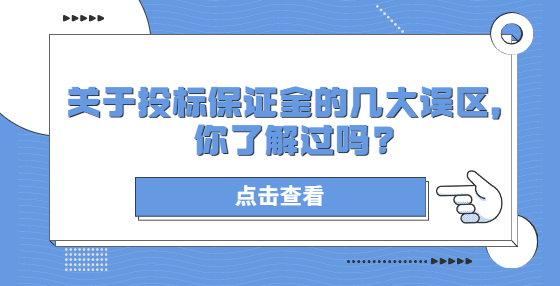 关于投标保证金的几大误区，你了解过吗？

点击查看